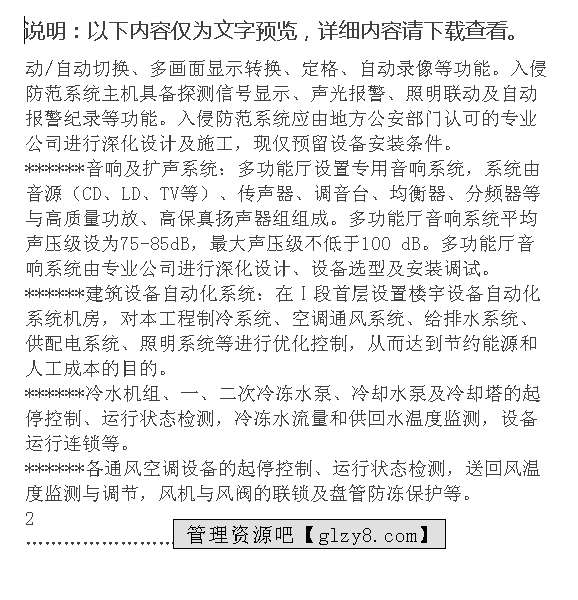 说明：以下内容仅为文字预览，详细内容请下载查看。

动/自动切换、多画面显示转换、定格、自动录像等功能。入侵防范系统主机具备探测信号显示、声光报警、照明联动及自动报警纪录等功能。入侵防范系统应由地方公安部门认可的专业公司进行深化设计及施工，现仅预留设备安装条件。
*******音响及扩声系统：多功能厅设置专用音响系统，系统由音源（CD、LD、TV等）、传声器、调音台、均衡器、分频器等与高质量功放、高保真扬声器组组成。多功能厅音响系统平均声压级设为75-85dB，最大声压级不低于100 dB。多功能厅音响系统由专业公司进行深化设计、设备选型及安装调试。
*******建筑设备自动化系统：在Ⅰ段首层设置楼宇设备自动化系统机房，对本工程制冷系统、空调通风系统、给排水系统、供配电系统、照明系统等进行优化控制，从而达到节约能源和人工成本的目的。
*******冷水机组、一、二次冷冻水泵、冷却水泵及冷却塔的起停控制、运行状态检测，冷冻水流量和供回水温度监测，设备运行连锁等。
*******各通风空调设备的起停控制、运行状态检测，送回风温度监测与调节，风机与风阀的联锁及盘管防冻保护等。
2
管理资源吧【glzy8.com】